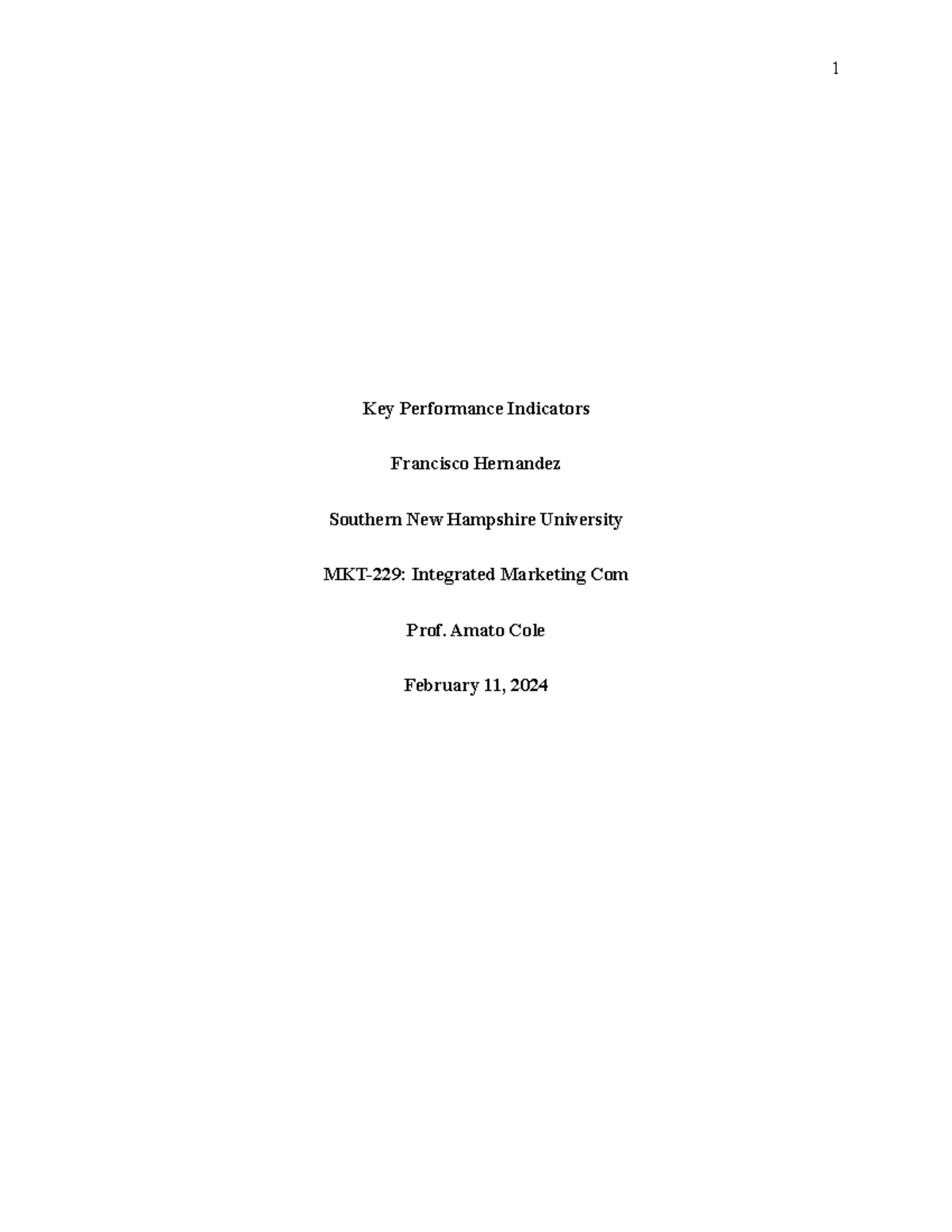 1

Key Performance Indicators

Francisco Hernandez

Southern New Hampshire University

MKT-229: Integrated Marketing Com

Prof. Amato Cole

February 11, 2024